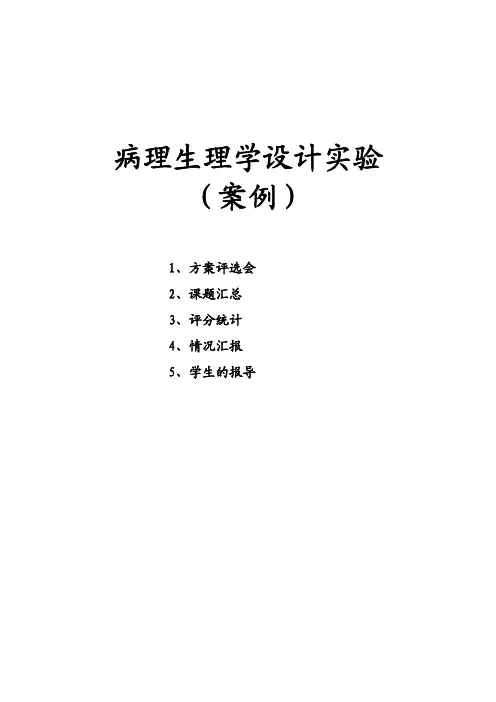 病理生理学设计实验
（案例）

1、方案评选会
2、课题汇总
3、评分统计
4、情况汇报
5、学生的报导